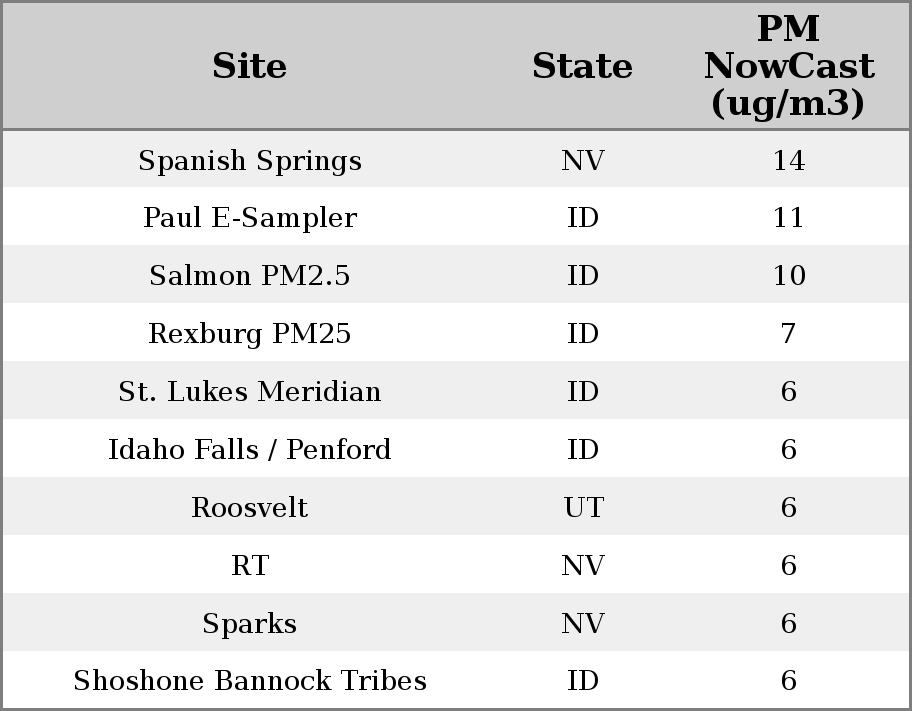 | Site | State | PM NowCast (ug/m3) |
|---|---|---|
| Spanish Springs | NV | 14 |
| Paul E-Sampler | ID | 11 |
| Salmon PM2.5 | ID | 10 |
| Rexburg PM25 | ID | 7 |
| St. Lukes Meridian | ID | 6 |
| Idaho Falls / Penford | ID | 6 |
| Roosvelt | UT | 6 |
| RT | NV | 6 |
| Sparks | NV | 6 |
| Shoshone Bannock Tribes | ID | 6 |